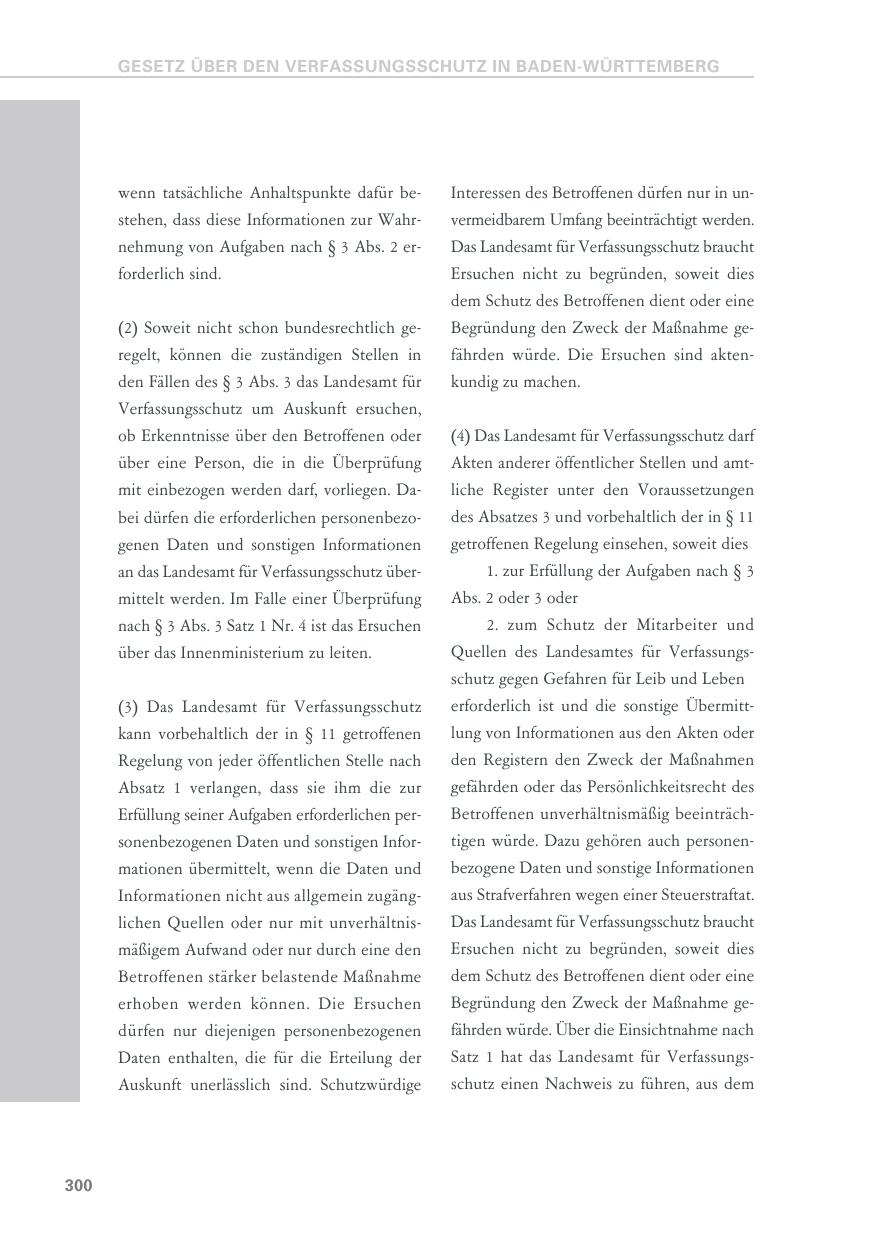 GESETZ ÜBER DEN VERFASSUNGSSCHUTZ IN BADEN-WÜRTTEMBERG

wenn tatsächliche Anhaltspunkte dafür bestehen, dass diese Informationen zur Wahrnehmung von Aufgaben nach § 3 Abs. 2 erforderlich sind.

(2) Soweit nicht schon bundesrechtlich geregelt, können die zuständigen Stellen in den Fällen des § 3 Abs. 3 das Landesamt für Verfassungsschutz um Auskunft ersuchen, ob Erkenntnisse über den Betroffenen oder über eine Person, die in die Überprüfung mit einbezogen werden darf, vorliegen. Dabei dürfen die erforderlichen personenbezogenen Daten und sonstigen Informationen an das Landesamt für Verfassungsschutz übermittelt werden. Im Falle einer Überprüfung nach § 3 Abs. 3 Satz 1 Nr. 4 ist das Ersuchen über das Innenministerium zu leiten.

(3) Das Landesamt für Verfassungsschutz kann vorbehaltlich der in § 11 getroffenen Regelung von jeder öffentlichen Stelle nach Absatz 1 verlangen, dass sie ihm die zur Erfüllung seiner Aufgaben erforderlichen personenbezogenen Daten und sonstigen Informationen übermittelt, wenn die Daten und Informationen nicht aus allgemein zugänglichen Quellen oder nur mit unverhältnismäßigem Aufwand oder nur durch eine den Betroffenen stärker belastende Maßnahme erhoben werden können. Die Ersuchen dürfen nur diejenigen personenbezogenen Daten enthalten, die für die Erteilung der Auskunft unerlässlich sind. Schutzwürdige Interessen des Betroffenen dürfen nur in unvermeidbarem Umfang beeinträchtigt werden. Das Landesamt für Verfassungsschutz braucht Ersuchen nicht zu begründen, soweit dies dem Schutz des Betroffenen dient oder eine Begründung den Zweck der Maßnahme gefährden würde. Die Ersuchen sind aktenkundig zu machen.

(4) Das Landesamt für Verfassungsschutz darf Akten anderer öffentlicher Stellen und amtliche Register unter den Voraussetzungen des Absatzes 3 und vorbehaltlich der in § 11 getroffenen Regelung einsehen, soweit dies

1. zur Erfüllung der Aufgaben nach § 3 Abs. 2 oder 3 oder

2. zum Schutz der Mitarbeiter und Quellen des Landesamtes für Verfassungsschutz gegen Gefahren für Leib und Leben

erforderlich ist und die sonstige Übermittlung von Informationen aus den Akten oder den Registern den Zweck der Maßnahmen gefährden oder das Persönlichkeitsrecht des Betroffenen unverhältnismäßig beeinträchtigen würde. Dazu gehören auch personenbezogene Daten und sonstige Informationen aus Strafverfahren wegen einer Steuerstraftat. Das Landesamt für Verfassungsschutz braucht Ersuchen nicht zu begründen, soweit dies dem Schutz des Betroffenen dient oder eine Begründung den Zweck der Maßnahme gefährden würde. Über die Einsichtnahme nach Satz 1 hat das Landesamt für Verfassungsschutz einen Nachweis zu führen, aus dem

300